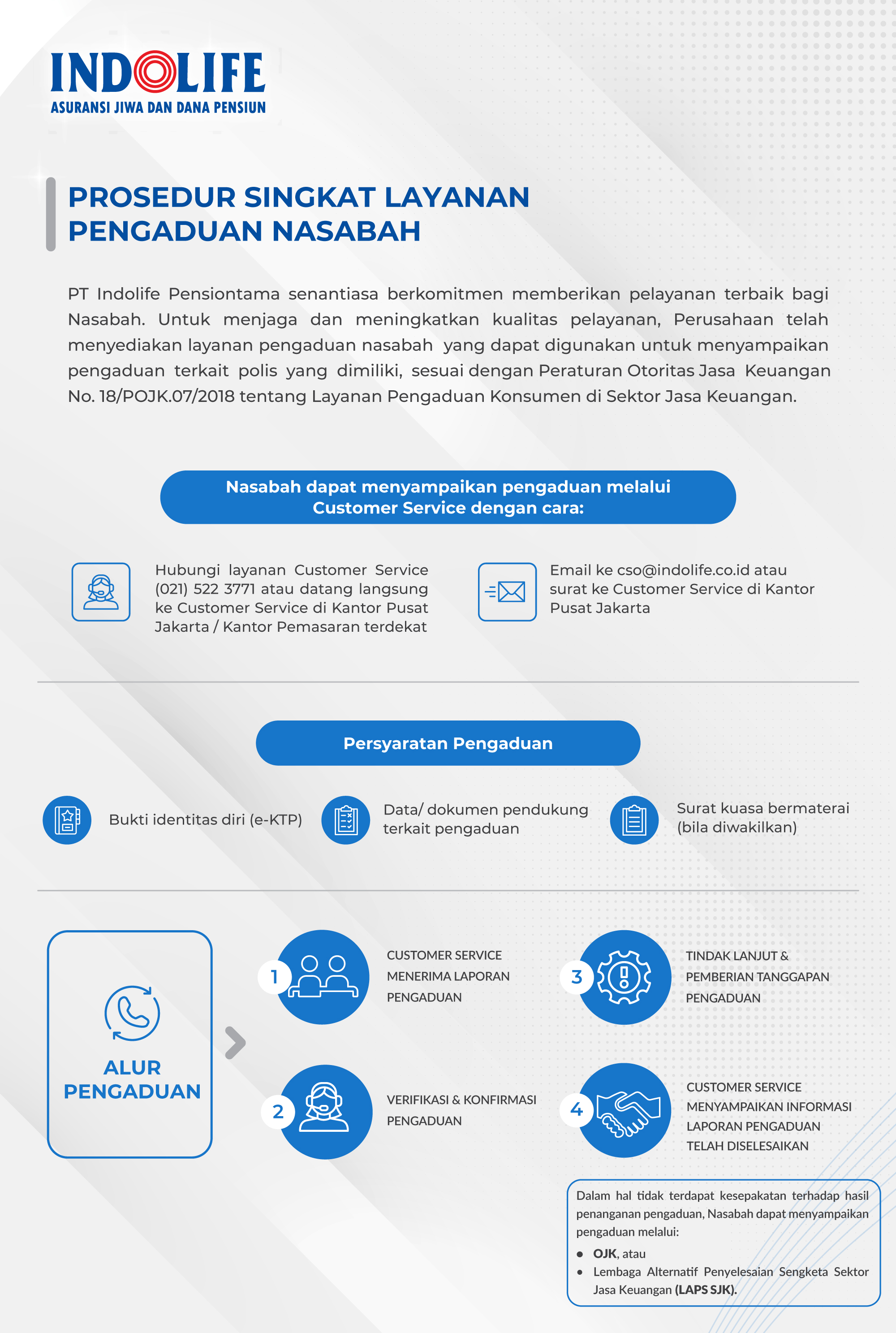 INDOLIFE
ASURANSI JIWA DAN DANA PENSIUN

PROSEDUR SINGKAT LAYANAN PENGADUAN NASABAH

PT Indolife Pensiontama senantiasa berkomitmen memberikan pelayanan terbaik bagi Nasabah. Untuk menjaga dan meningkatkan kualitas pelayanan, Perusahaan telah menyediakan layanan pengaduan nasabah yang dapat digunakan untuk menyampaikan pengaduan terkait polis yang dimiliki, sesuai dengan Peraturan Otoritas Jasa Keuangan No. 18/POJK.07/2018 tentang Layanan Pengaduan Konsumen di Sektor Jasa Keuangan.

Nasabah dapat menyampaikan pengaduan melalui Customer Service dengan cara:

Hubungi layanan Customer Service (021) 522 3771 atau datang langsung ke Customer Service di Kantor Pusat Jakarta / Kantor Pemasaran terdekat

Email ke cso@indolife.co.id atau surat ke Customer Service di Kantor Pusat Jakarta

Persyaratan Pengaduan

Bukti identitas diri (e-KTP)

Data/ dokumen pendukung terkait pengaduan

Surat kuasa bermaterai (bila diwakilkan)

ALUR PENGADUAN

1 CUSTOMER SERVICE MENERIMA LAPORAN PENGADUAN

2 VERIFIKASI & KONFIRMASI PENGADUAN

3 TINDAK LANJUT & PEMBERIAN TANGGAPAN PENGADUAN

4 CUSTOMER SERVICE MENYAMPAIKAN INFORMASI LAPORAN PENGADUAN TELAH DISELESAIKAN

Dalam hal tidak terdapat kesepakatan terhadap hasil penanganan pengaduan, Nasabah dapat menyampaikan pengaduan melalui:
• OJK, atau
• Lembaga Alternatif Penyelesaian Sengketa Sektor Jasa Keuangan (LAPS SJK).